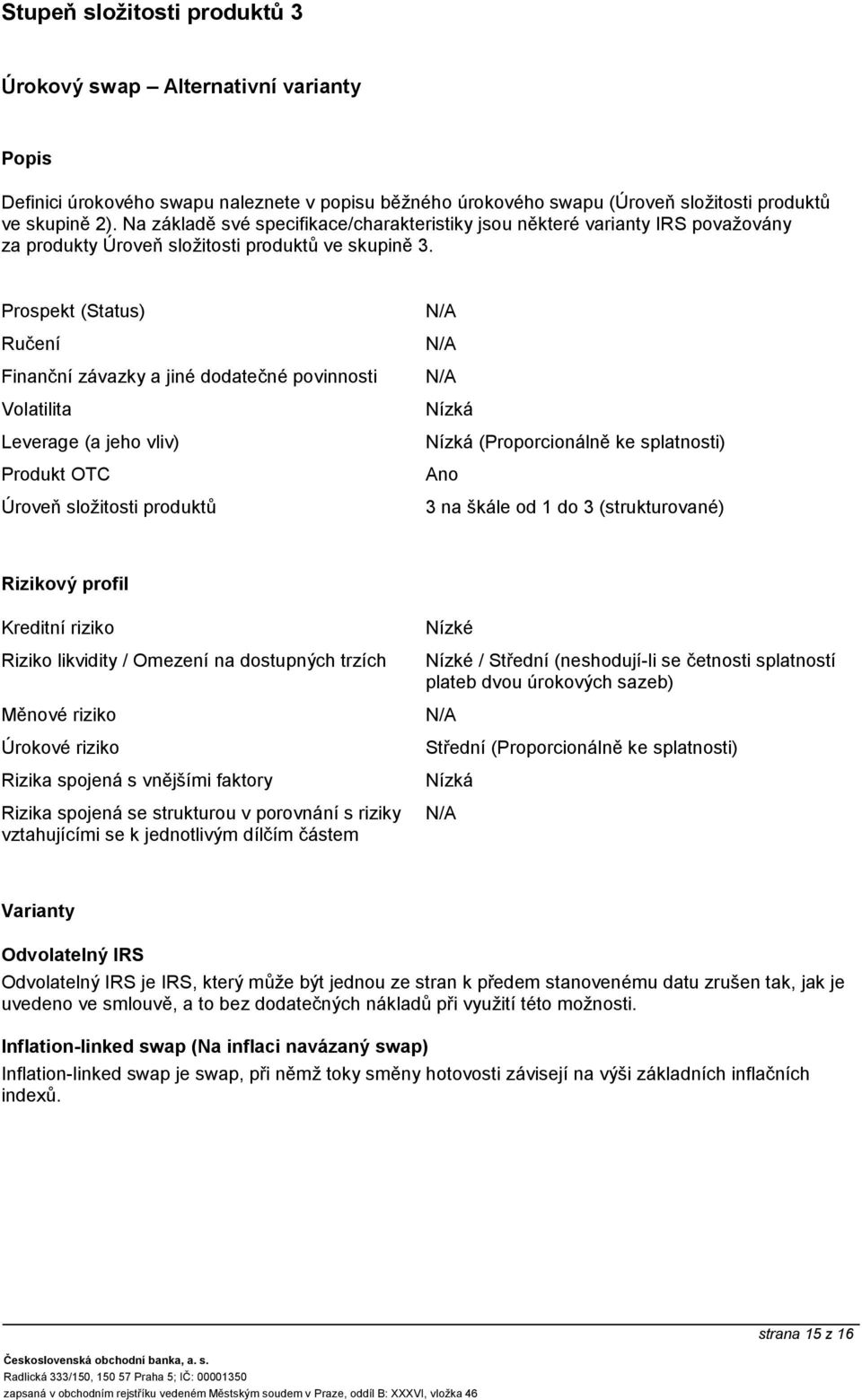 Stupeň složitosti produktů 3

Úrokový swap – Alternativní varianty

Popis

Definici úrokového swapu naleznete v popisu běžného úrokového swapu (Úroveň složitosti produktů ve skupině 2). Na základě své specifikace/charakteristiky jsou některé varianty IRS považovány za produkty Úroveň složitosti produktů ve skupině 3.

| | |
|---|---|
| Prospekt (Status) | N/A |
| Ručení | N/A |
| Finanční závazky a jiné dodatečné povinnosti | N/A |
| Volatilita | Nízká |
| Leverage (a jeho vliv) | Nízká (Proporcionálně ke splatnosti) |
| Produkt OTC | Ano |
| Úroveň složitosti produktů | 3 na škále od 1 do 3 (strukturované) |

Rizikový profil

| | |
|---|---|
| Kreditní riziko | Nízké |
| Riziko likvidity / Omezení na dostupných trzích | Nízké / Střední (neshodují-li se četnosti splatností plateb dvou úrokových sazeb) |
| Měnové riziko | N/A |
| Úrokové riziko | Střední (Proporcionálně ke splatnosti) |
| Rizika spojená s vnějšími faktory | Nízká |
| Rizika spojená se strukturou v porovnání s riziky vztahujícími se k jednotlivým dílčím částem | N/A |

Varianty

Odvolatelný IRS
Odvolatelný IRS je IRS, který může být jednou ze stran k předem stanovenému datu zrušen tak, jak je uvedeno ve smlouvě, a to bez dodatečných nákladů při využití této možnosti.

Inflation-linked swap (Na inflaci navázaný swap)
Inflation-linked swap je swap, při němž toky směny hotovosti závisejí na výši základních inflačních indexů.

strana 15 z 16

Československá obchodní banka, a. s.
Radlická 333/150, 150 57 Praha 5; IČ: 00001350
zapsaná v obchodním rejstříku vedeném Městským soudem v Praze, oddíl B: XXXVI, vložka 46